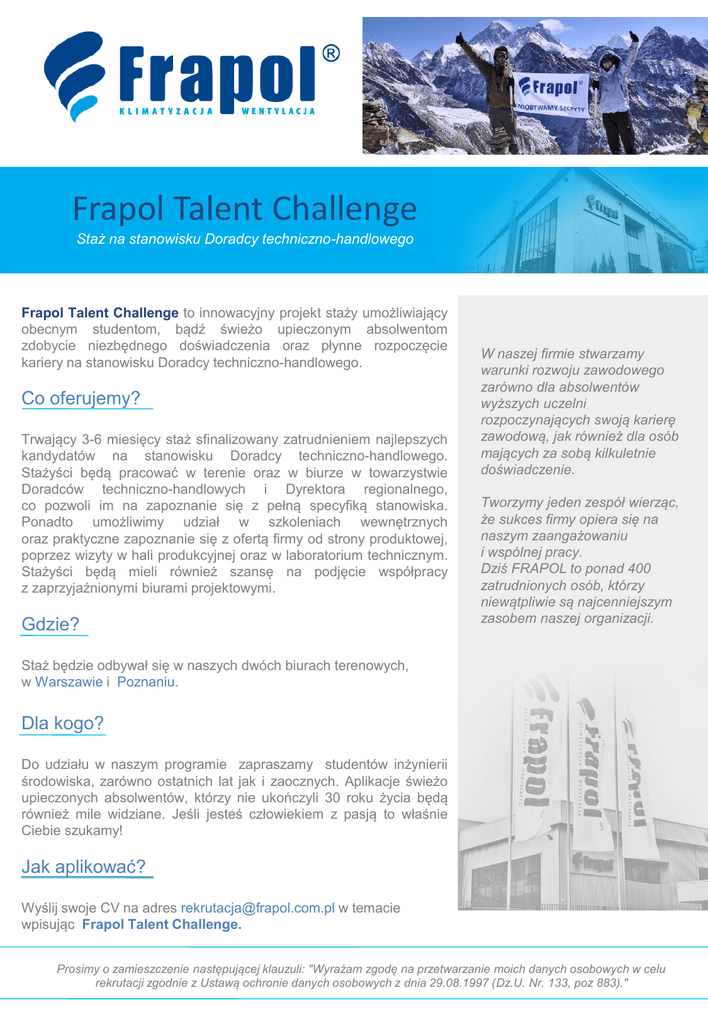 Frapol®
KLIMATYZACJA WENTYLACJA

Frapol
ZDOBYWAMY SZCZYTY

Frapol Talent Challenge
Staż na stanowisku Doradcy techniczno-handlowego

Frapol Talent Challenge to innowacyjny projekt staży umożliwiający obecnym studentom, bądź świeżo upieczonym absolwentom zdobycie niezbędnego doświadczenia oraz płynne rozpoczęcie kariery na stanowisku Doradcy techniczno-handlowego.

Co oferujemy?

Trwający 3-6 miesięcy staż sfinalizowany zatrudnieniem najlepszych kandydatów na stanowisku Doradcy techniczno-handlowego. Stażyści będą pracować w terenie oraz w biurze w towarzystwie Doradców techniczno-handlowych i Dyrektora regionalnego, co pozwoli im na zapoznanie się z pełną specyfiką stanowiska. Ponadto umożliwimy udział w szkoleniach wewnętrznych oraz praktyczne zapoznanie się z ofertą firmy od strony produktowej, poprzez wizyty w hali produkcyjnej oraz w laboratorium technicznym. Stażyści będą mieli również szansę na podjęcie współpracy z zaprzyjaźnionymi biurami projektowymi.

Gdzie?

Staż będzie odbywał się w naszych dwóch biurach terenowych, w Warszawie i Poznaniu.

Dla kogo?

Do udziału w naszym programie zapraszamy studentów inżynierii środowiska, zarówno ostatnich lat jak i zaocznych. Aplikacje świeżo upieczonych absolwentów, którzy nie ukończyli 30 roku życia będą również mile widziane. Jeśli jesteś człowiekiem z pasją to właśnie Ciebie szukamy!

Jak aplikować?

Wyślij swoje CV na adres rekrutacja@frapol.com.pl w temacie wpisując Frapol Talent Challenge.

W naszej firmie stwarzamy warunki rozwoju zawodowego zarówno dla absolwentów wyższych uczelni rozpoczynających swoją karierę zawodową, jak również dla osób mających za sobą kilkuletnie doświadczenie.

Tworzymy jeden zespół wierząc, że sukces firmy opiera się na naszym zaangażowaniu i wspólnej pracy.
Dziś FRAPOL to ponad 400 zatrudnionych osób, którzy niewątpliwie są najcenniejszym zasobem naszej organizacji.

frapol frapol frapol

Prosimy o zamieszczenie następującej klauzuli: "Wyrażam zgodę na przetwarzanie moich danych osobowych w celu rekrutacji zgodnie z Ustawą ochronie danych osobowych z dnia 29.08.1997 (Dz.U. Nr. 133, poz 883)."